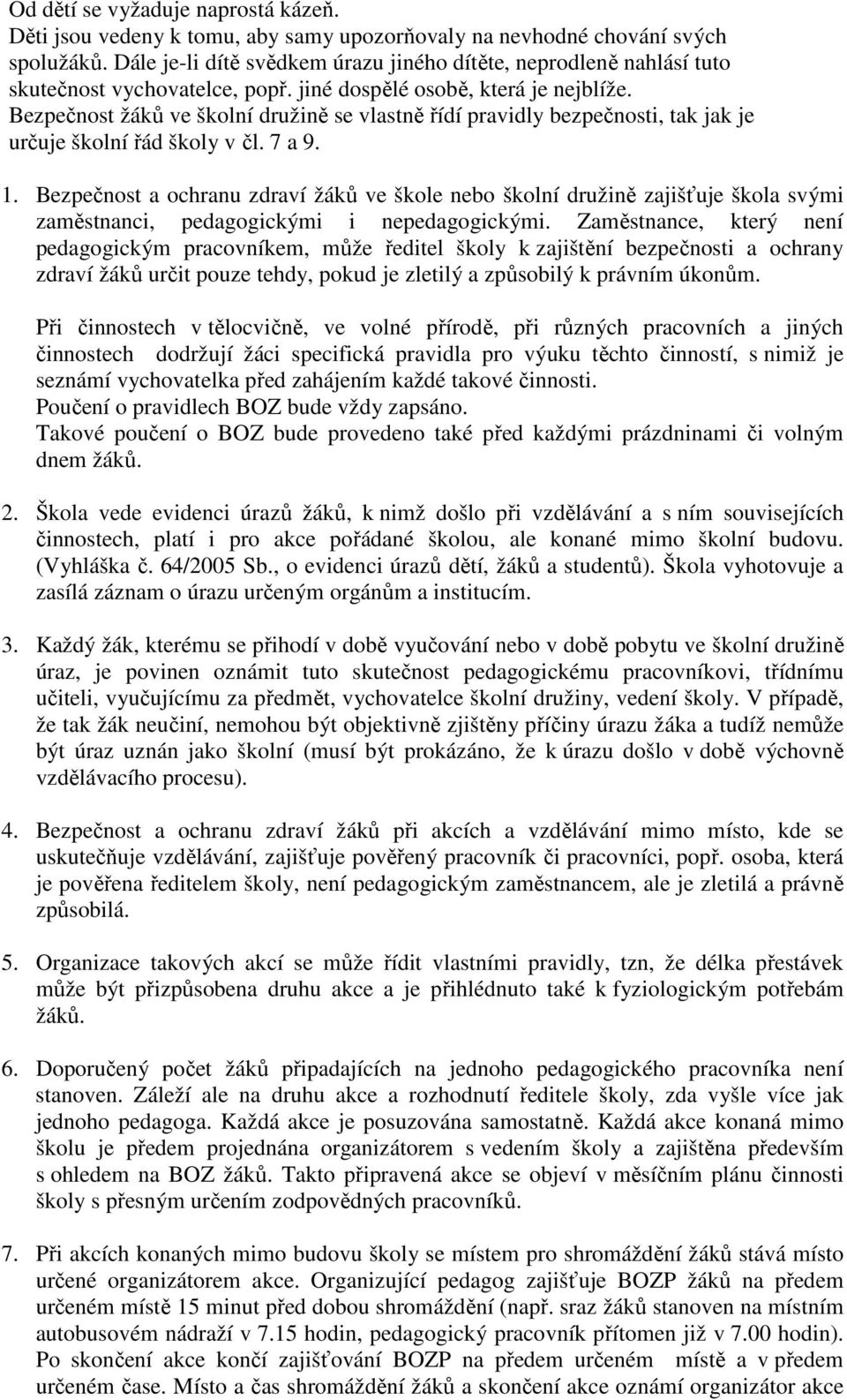 Od dětí se vyžaduje naprostá kázeň.
Děti jsou vedeny k tomu, aby samy upozorňovaly na nevhodné chování svých spolužáků. Dále je-li dítě svědkem úrazu jiného dítěte, neprodleně nahlásí tuto skutečnost vychovatelce, popř. jiné dospělé osobě, která je nejblíže.
Bezpečnost žáků ve školní družině se vlastně řídí pravidly bezpečnosti, tak jak je určuje školní řád školy v čl. 7 a 9.

1. Bezpečnost a ochranu zdraví žáků ve škole nebo školní družině zajišťuje škola svými zaměstnanci, pedagogickými i nepedagogickými. Zaměstnance, který není pedagogickým pracovníkem, může ředitel školy k zajištění bezpečnosti a ochrany zdraví žáků určit pouze tehdy, pokud je zletilý a způsobilý k právním úkonům.

Při činnostech v tělocvičně, ve volné přírodě, při různých pracovních a jiných činnostech dodržují žáci specifická pravidla pro výuku těchto činností, s nimiž je seznámí vychovatelka před zahájením každé takové činnosti.
Poučení o pravidlech BOZ bude vždy zapsáno.
Takové poučení o BOZ bude provedeno také před každými prázdninami či volným dnem žáků.

2. Škola vede evidenci úrazů žáků, k nimž došlo při vzdělávání a s ním souvisejících činnostech, platí i pro akce pořádané školou, ale konané mimo školní budovu. (Vyhláška č. 64/2005 Sb., o evidenci úrazů dětí, žáků a studentů). Škola vyhotovuje a zasílá záznam o úrazu určeným orgánům a institucím.

3. Každý žák, kterému se přihodí v době vyučování nebo v době pobytu ve školní družině úraz, je povinen oznámit tuto skutečnost pedagogickému pracovníkovi, třídnímu učiteli, vyučujícímu za předmět, vychovatelce školní družiny, vedení školy. V případě, že tak žák neučiní, nemohou být objektivně zjištěny příčiny úrazu žáka a tudíž nemůže být úraz uznán jako školní (musí být prokázáno, že k úrazu došlo v době výchovně vzdělávacího procesu).

4. Bezpečnost a ochranu zdraví žáků při akcích a vzdělávání mimo místo, kde se uskutečňuje vzdělávání, zajišťuje pověřený pracovník či pracovníci, popř. osoba, která je pověřena ředitelem školy, není pedagogickým zaměstnancem, ale je zletilá a právně způsobilá.

5. Organizace takových akcí se může řídit vlastními pravidly, tzn, že délka přestávek může být přizpůsobena druhu akce a je přihlédnuto také k fyziologickým potřebám žáků.

6. Doporučený počet žáků připadajících na jednoho pedagogického pracovníka není stanoven. Záleží ale na druhu akce a rozhodnutí ředitele školy, zda vyšle více jak jednoho pedagoga. Každá akce je posuzována samostatně. Každá akce konaná mimo školu je předem projednána organizátorem s vedením školy a zajištěna především s ohledem na BOZ žáků. Takto připravená akce se objeví v měsíčním plánu činnosti školy s přesným určením zodpovědných pracovníků.

7. Při akcích konaných mimo budovu školy se místem pro shromáždění žáků stává místo určené organizátorem akce. Organizující pedagog zajišťuje BOZP žáků na předem určeném místě 15 minut před dobou shromáždění (např. sraz žáků stanoven na místním autobusovém nádraží v 7.15 hodin, pedagogický pracovník přítomen již v 7.00 hodin). Po skončení akce končí zajišťování BOZP na předem určeném místě a v předem určeném čase. Místo a čas shromáždění žáků a skončení akce oznámí organizátor akce